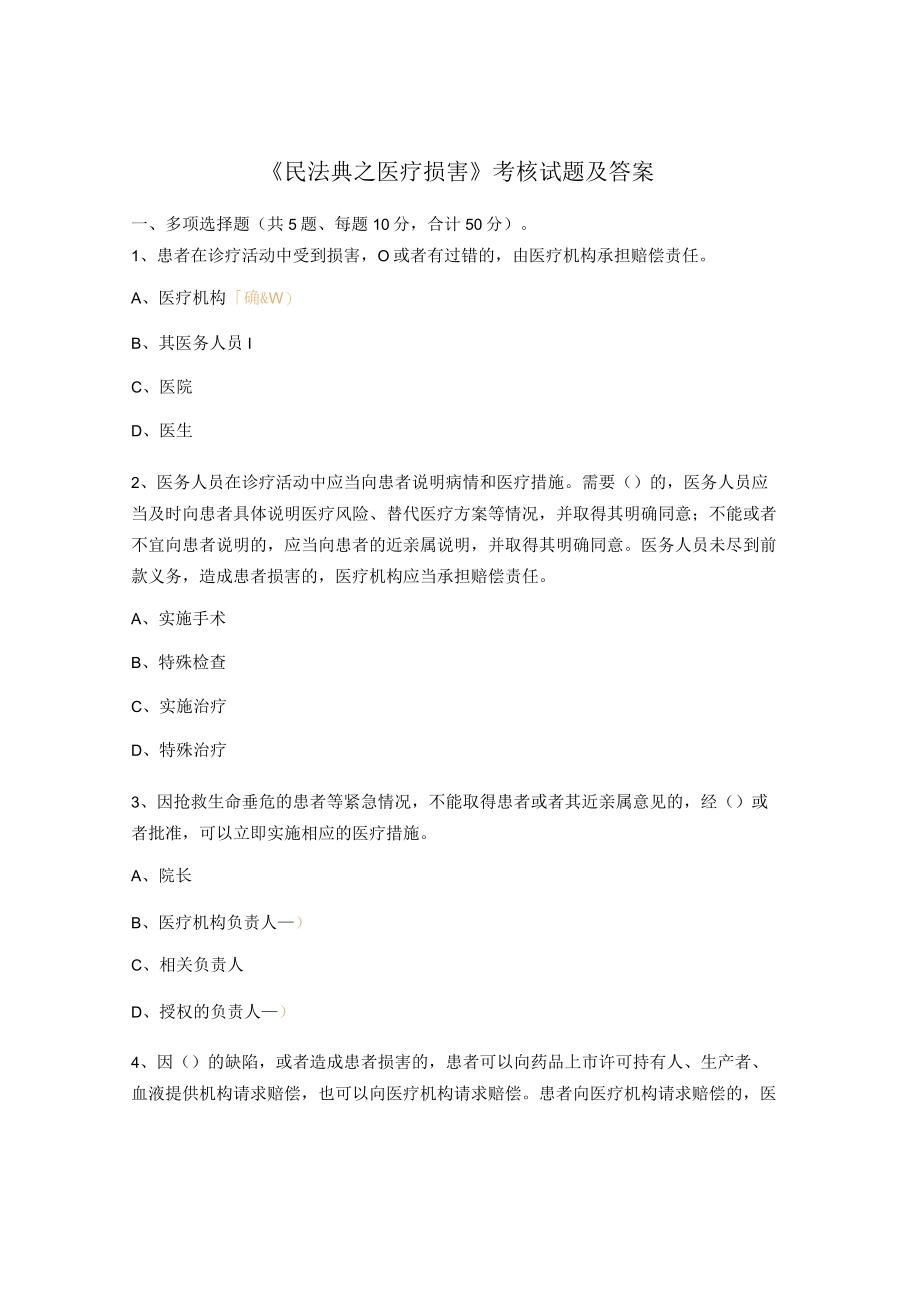 《民法典之医疗损害》考核试题及答案

一、多项选择题（共5题、每题10分，合计50分）。

1、患者在诊疗活动中受到损害，O或者有过错的，由医疗机构承担赔偿责任。

A、医疗机构「确&W）

B、其医务人员I

C、医院

D、医生

2、医务人员在诊疗活动中应当向患者说明病情和医疗措施。需要（）的，医务人员应当及时向患者具体说明医疗风险、替代医疗方案等情况，并取得其明确同意；不能或者不宜向患者说明的，应当向患者的近亲属说明，并取得其明确同意。医务人员未尽到前款义务，造成患者损害的，医疗机构应当承担赔偿责任。

A、实施手术

B、特殊检查

C、实施治疗

D、特殊治疗

3、因抢救生命垂危的患者等紧急情况，不能取得患者或者其近亲属意见的，经（）或者批准，可以立即实施相应的医疗措施。

A、院长

B、医疗机构负责人—）

C、相关负责人

D、授权的负责人—）

4、因（）的缺陷，或者造成患者损害的，患者可以向药品上市许可持有人、生产者、血液提供机构请求赔偿，也可以向医疗机构请求赔偿。患者向医疗机构请求赔偿的，医